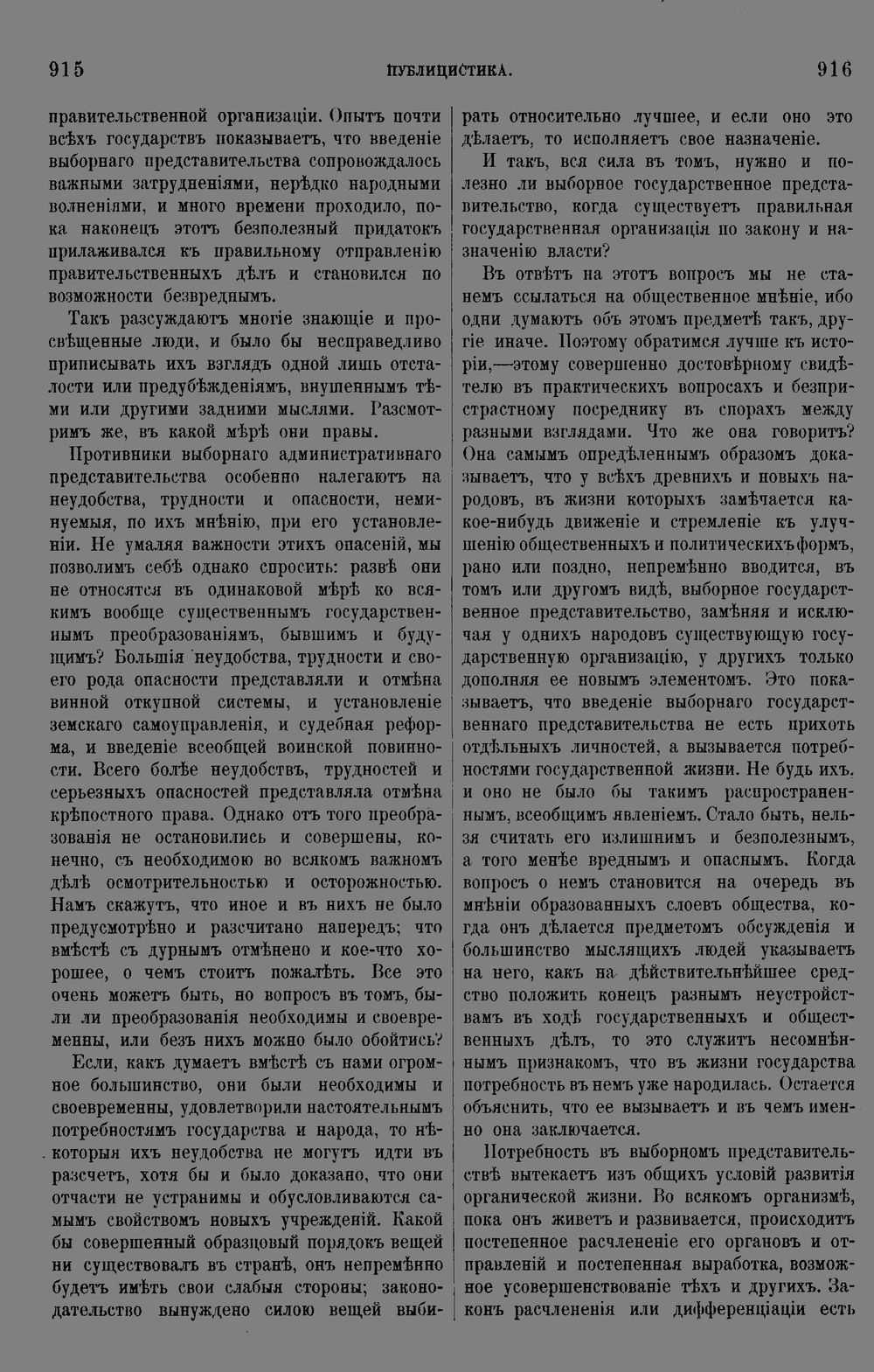 915 ПУБЛИЦИСТИКА. 916

правительственной организаціи. Опытъ почти всѣхъ государствъ показываетъ, что введеніе выборнаго представительства сопровождалось важными затрудненіями, нерѣдко народными волненіями, и много времени проходило, пока наконецъ этотъ безполезный придатокъ прилаживался къ правильному отправленію правительственныхъ дѣлъ и становился по возможности безвреднымъ.

Такъ разсуждаютъ многіе знающіе и просвѣщенные люди, и было бы несправедливо приписывать ихъ взглядъ одной лишь отсталости или предубѣжденіямъ, внушеннымъ тѣми или другими задними мыслями. Разсмотримъ же, въ какой мѣрѣ они правы.

Противники выборнаго административнаго представительства особенно налегаютъ на неудобства, трудности и опасности, неминуемыя, по ихъ мнѣнію, при его установленіи. Не умаляя важности этихъ опасеній, мы позволимъ себѣ однако спросить: развѣ они не относятся въ одинаковой мѣрѣ ко всякимъ вообще существеннымъ государственнымъ преобразованіямъ, бывшимъ и будущимъ? Большія неудобства, трудности и своего рода опасности представляли и отмѣна винной откупной системы, и установленіе земскаго самоуправленія, и судебная реформа, и введеніе всеобщей воинской повинности. Всего болѣе неудобствъ, трудностей и серьезныхъ опасностей представляла отмѣна крѣпостного права. Однако отъ того преобразованія не остановились и совершены, конечно, съ необходимою во всякомъ важномъ дѣлѣ осмотрительностью и осторожностью. Намъ скажутъ, что иное и въ нихъ не было предусмотрѣно и разсчитано напередъ; что вмѣстѣ съ дурнымъ отмѣнено и кое-что хорошее, о чемъ стоитъ пожалѣть. Все это очень можетъ быть, но вопросъ въ томъ, были ли преобразованія необходимы и своевременны, или безъ нихъ можно было обойтись?

Если, какъ думаетъ вмѣстѣ съ нами огромное большинство, они были необходимы и своевременны, удовлетворили настоятельнымъ потребностямъ государства и народа, то нѣкоторыя ихъ неудобства не могутъ идти въ разсчетъ, хотя бы и было доказано, что они отчасти не устранимы и обусловливаются самымъ свойствомъ новыхъ учрежденій. Какой бы совершенный образцовый порядокъ вещей ни существовалъ въ странѣ, онъ непремѣнно будетъ имѣть свои слабыя стороны; законодательство вынуждено силою вещей выбирать относительно лучшее, и если оно это дѣлаетъ, то исполняетъ свое назначеніе.

И такъ, вся сила въ томъ, нужно и полезно ли выборное государственное представительство, когда существуетъ правильная государственная организація по закону и назначенію власти?

Въ отвѣтъ на этотъ вопросъ мы не станемъ ссылаться на общественное мнѣніе, ибо одни думаютъ объ этомъ предметѣ такъ, другіе иначе. Поэтому обратимся лучше къ исторіи,—этому совершенно достовѣрному свидѣтелю въ практическихъ вопросахъ и безпристрастному посреднику въ спорахъ между разными взглядами. Что же она говоритъ? Она самымъ опредѣленнымъ образомъ доказываетъ, что у всѣхъ древнихъ и новыхъ народовъ, въ жизни которыхъ замѣчается какое-нибудь движеніе и стремленіе къ улучшенію общественныхъ и политическихъ формъ, рано или поздно, непремѣнно вводится, въ томъ или другомъ видѣ, выборное государственное представительство, замѣняя и исключая у однихъ народовъ существующую государственную организацію, у другихъ только дополняя ее новымъ элементомъ. Это показываетъ, что введеніе выборнаго государственнаго представительства не есть прихоть отдѣльныхъ личностей, а вызывается потребностями государственной жизни. Не будь ихъ, и оно не было бы такимъ распространеннымъ, всеобщимъ явленіемъ. Стало быть, нельзя считать его излишнимъ и безполезнымъ, а того менѣе вреднымъ и опаснымъ. Когда вопросъ о немъ становится на очередь въ мнѣніи образованныхъ слоевъ общества, когда онъ дѣлается предметомъ обсужденія и большинство мыслящихъ людей указываетъ на него, какъ на дѣйствительнѣйшее средство положить конецъ разнымъ неустройствамъ въ ходѣ государственныхъ и общественныхъ дѣлъ, то это служитъ несомнѣннымъ признакомъ, что въ жизни государства потребность въ немъ уже народилась. Остается объяснить, что ее вызываетъ и въ чемъ именно она заключается.

Потребность въ выборномъ представительствѣ вытекаетъ изъ общихъ условій развитія органической жизни. Во всякомъ организмѣ, пока онъ живетъ и развивается, происходитъ постепенное расчлененіе его органовъ и отправленій и постепенная выработка, возможное усовершенствованіе тѣхъ и другихъ. Законъ расчлененія или дифференціаціи есть